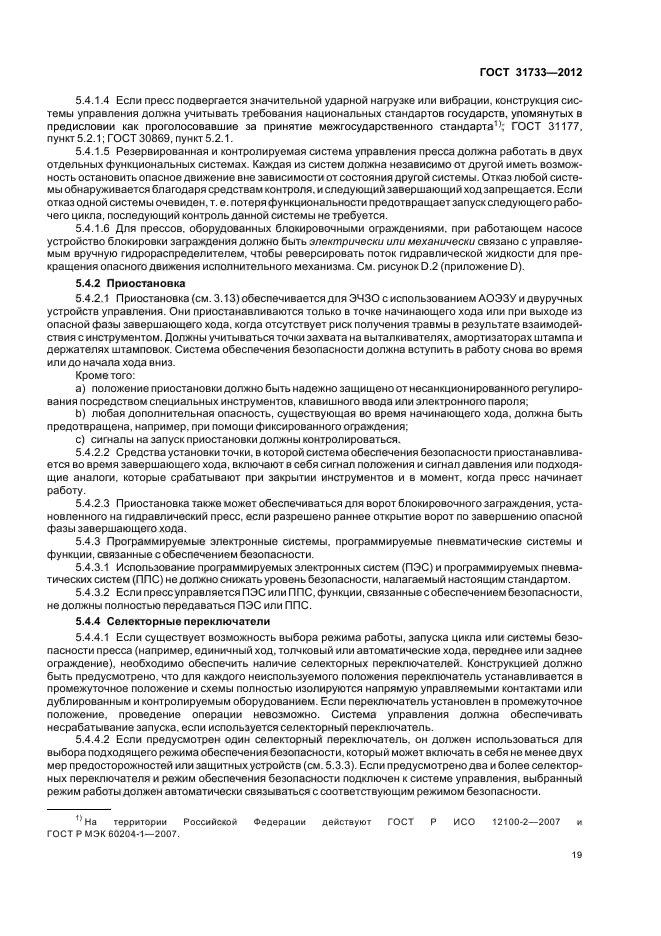 ГОСТ 31733—2012

5.4.1.4 Если пресс подвергается значительной ударной нагрузке или вибрации, конструкция системы управления должна учитывать требования национальных стандартов государств, упомянутых в предисловии как проголосовавшие за принятие межгосударственного стандарта$^{1)}$; ГОСТ 31177, пункт 5.2.1; ГОСТ 30869, пункт 5.2.1.

5.4.1.5 Резервированная и контролируемая система управления пресса должна работать в двух отдельных функциональных системах. Каждая из систем должна независимо от другой иметь возможность остановить опасное движение вне зависимости от состояния другой системы. Отказ любой системы обнаруживается благодаря средствам контроля, и следующий завершающий ход запрещается. Если отказ одной системы очевиден, т. е. потеря функциональности предотвращает запуск следующего рабочего цикла, последующий контроль данной системы не требуется.

5.4.1.6 Для прессов, оборудованных блокировочными ограждениями, при работающем насосе устройство блокировки заграждения должно быть электрически или механически связано с управляемым вручную гидрораспределителем, чтобы реверсировать поток гидравлической жидкости для прекращения опасного движения исполнительного механизма. См. рисунок D.2 (приложение D).

5.4.2 Приостановка

5.4.2.1 Приостановка (см. 3.13) обеспечивается для ЭЧЗО с использованием АОЭЗУ и двуручных устройств управления. Они приостанавливаются только в точке начинающего хода или при выходе из опасной фазы завершающего хода, когда отсутствует риск получения травмы в результате взаимодействия с инструментом. Должны учитываться точки захвата на выталкивателях, амортизаторах штампа и держателях штамповок. Система обеспечения безопасности должна вступить в работу снова во время или до начала хода вниз.

Кроме того:

a) положение приостановки должно быть надежно защищено от несанкционированного регулирования посредством специальных инструментов, клавишного ввода или электронного пароля;

b) любая дополнительная опасность, существующая во время начинающего хода, должна быть предотвращена, например, при помощи фиксированного ограждения;

c) сигналы на запуск приостановки должны контролироваться.

5.4.2.2 Средства установки точки, в которой система обеспечения безопасности приостанавливается во время завершающего хода, включают в себя сигнал положения и сигнал давления или подходящие аналоги, которые срабатывают при закрытии инструментов и в момент, когда пресс начинает работу.

5.4.2.3 Приостановка также может обеспечиваться для ворот блокировочного заграждения, установленного на гидравлический пресс, если разрешено раннее открытие ворот по завершению опасной фазы завершающего хода.

5.4.3 Программируемые электронные системы, программируемые пневматические системы и функции, связанные с обеспечением безопасности.

5.4.3.1 Использование программируемых электронных систем (ПЭС) и программируемых пневматических систем (ППС) не должно снижать уровень безопасности, налагаемый настоящим стандартом.

5.4.3.2 Если пресс управляется ПЭС или ППС, функции, связанные с обеспечением безопасности, не должны полностью передаваться ПЭС или ППС.

5.4.4 Селекторные переключатели

5.4.4.1 Если существует возможность выбора режима работы, запуска цикла или системы безопасности пресса (например, единичный ход, толчковый или автоматические хода, переднее или заднее ограждение), необходимо обеспечить наличие селекторных переключателей. Конструкцией должно быть предусмотрено, что для каждого неиспользуемого положения переключатель устанавливается в промежуточное положение и схемы полностью изолируются напрямую управляемыми контактами или дублированным и контролируемым оборудованием. Если переключатель установлен в промежуточное положение, проведение операции невозможно. Система управления должна обеспечивать несрабатывание запуска, если используется селекторный переключатель.

5.4.4.2 Если предусмотрен один селекторный переключатель, он должен использоваться для выбора подходящего режима обеспечения безопасности, который может включать в себя не менее двух мер предосторожностей или защитных устройств (см. 5.3.3). Если предусмотрено два и более селекторных переключателя и режим обеспечения безопасности подключен к системе управления, выбранный режим работы должен автоматически связываться с соответствующим режимом безопасности.

$^{1)}$ На территории Российской Федерации действуют ГОСТ Р ИСО 12100-2—2007 и ГОСТ Р МЭК 60204-1—2007.

19